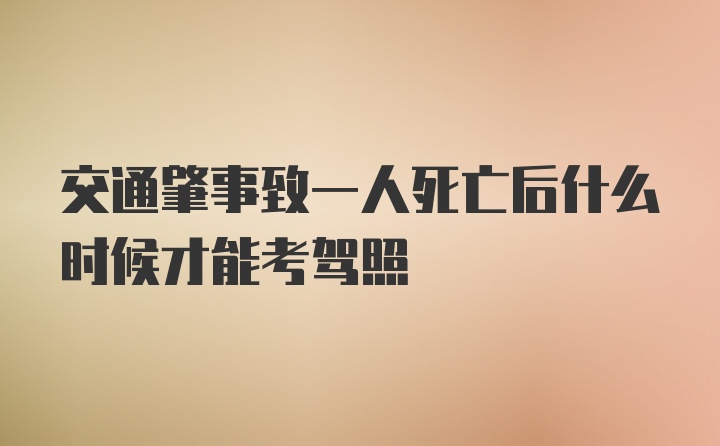 交通肇事致一人死亡后什么时候才能考驾照